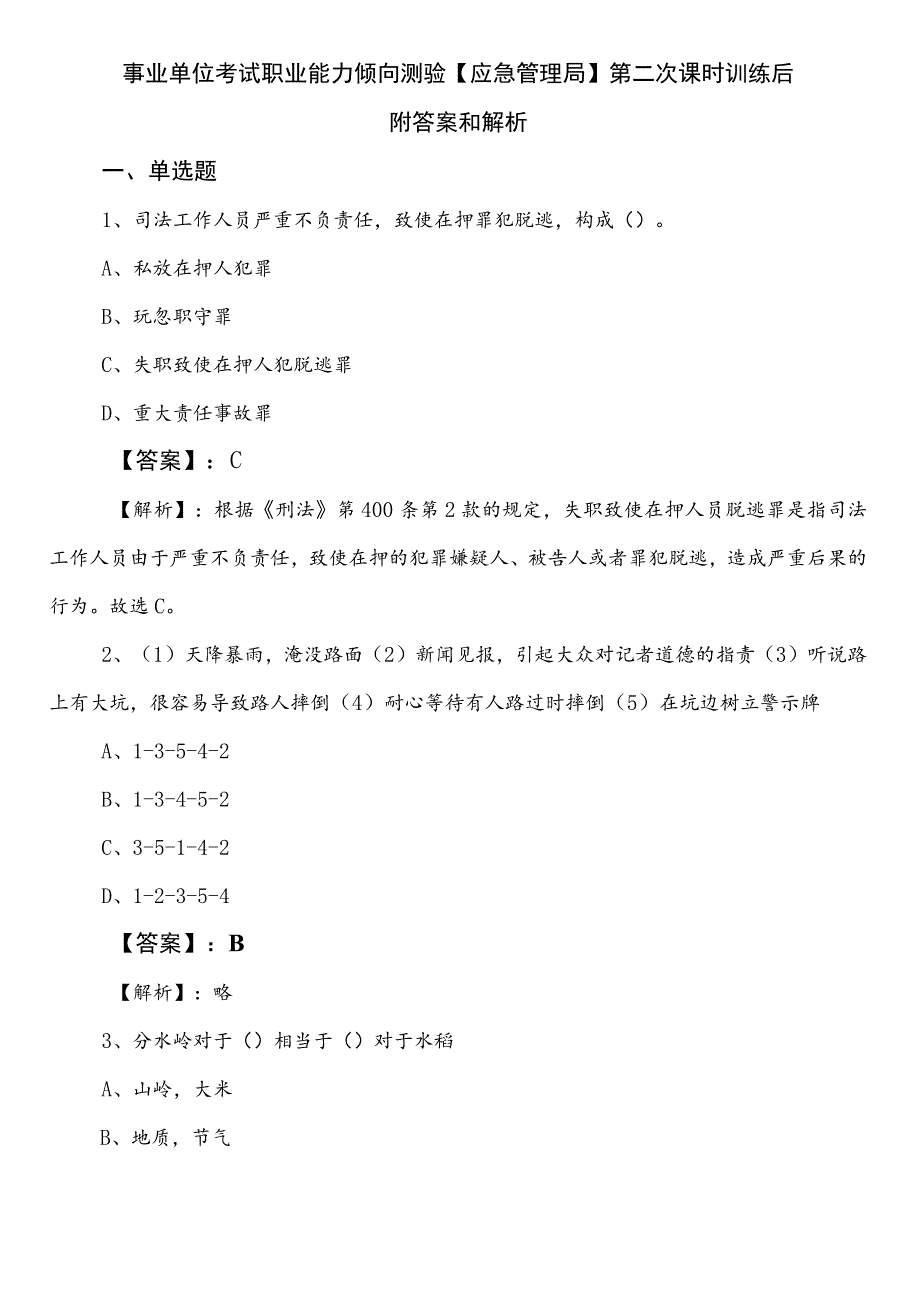 事业单位考试职业能力倾向测验【应急管理局】第二次课时训练后附答案和解析

一、单选题

1、司法工作人员严重不负责任，致使在押罪犯脱逃，构成（）。

A、私放在押人犯罪

B、玩忽职守罪

C、失职致使在押人犯脱逃罪

D、重大责任事故罪

【答案】：C

【解析】：根据《刑法》第400条第2款的规定，失职致使在押人员脱逃罪是指司法工作人员由于严重不负责任，致使在押的犯罪嫌疑人、被告人或者罪犯脱逃，造成严重后果的行为。故选C。

2、（1）天降暴雨，淹没路面（2）新闻见报，引起大众对记者道德的指责（3）听说路上有大坑，很容易导致路人摔倒（4）耐心等待有人路过时摔倒（5）在坑边树立警示牌

A、1-3-5-4-2

B、1-3-4-5-2

C、3-5-1-4-2

D、1-2-3-5-4

【答案】：B

【解析】：略

3、分水岭对于（）相当于（）对于水稻

A、山岭，大米

B、地质，节气